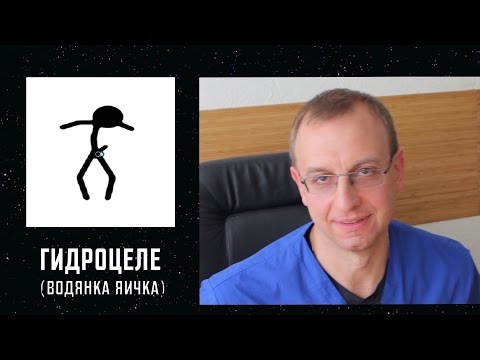 ГИДРОЦЕЛЕ
(ВОДЯНКА ЯИЧКА)